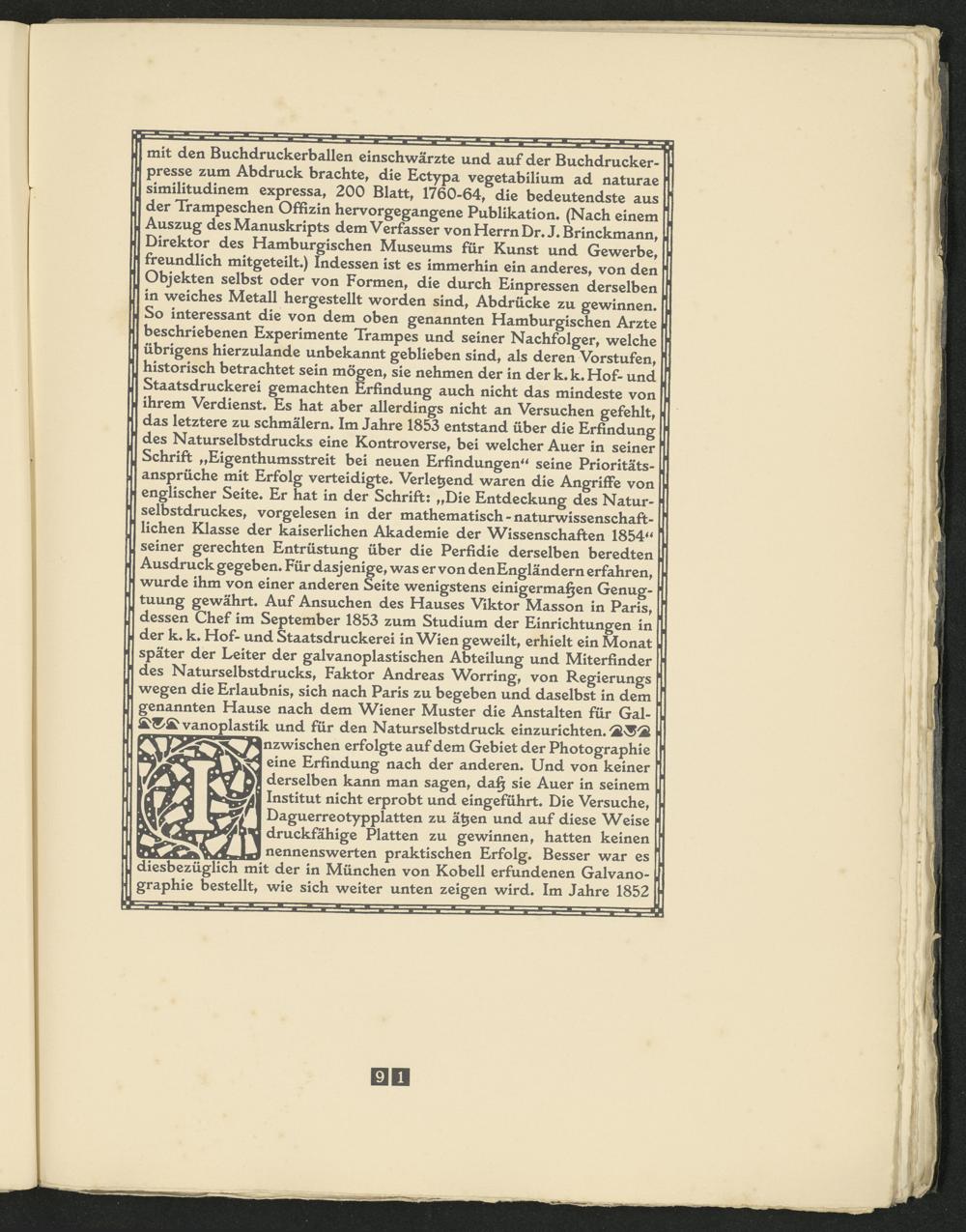 mit den Buchdruckerballen einschwärzte und auf der Buchdruckerpresse zum Abdruck brachte, die Ectypa vegetabilium ad naturae similitudinem expressa, 200 Blatt, 1760-64, die bedeutendste aus der Trampeschen Offizin hervorgegangene Publikation. (Nach einem Auszug des Manuskripts dem Verfasser von Herrn Dr. J. Brinckmann, Direktor des Hamburgischen Museums für Kunst und Gewerbe, freundlich mitgeteilt.) Indessen ist es immerhin ein anderes, von den Objekten selbst oder von Formen, die durch Einpressen derselben in weiches Metall hergestellt worden sind, Abdrücke zu gewinnen. So interessant die von dem oben genannten Hamburgischen Arzte beschriebenen Experimente Trampes und seiner Nachfolger, welche übrigens hierzulande unbekannt geblieben sind, als deren Vorstufen, historisch betrachtet sein mögen, sie nehmen der in der k. k. Hof- und Staatsdruckerei gemachten Erfindung auch nicht das mindeste von ihrem Verdienst. Es hat aber allerdings nicht an Versuchen gefehlt, das letztere zu schmälern. Im Jahre 1853 entstand über die Erfindung des Naturselbstdrucks eine Kontroverse, bei welcher Auer in seiner Schrift „Eigenthumsstreit bei neuen Erfindungen“ seine Prioritätsansprüche mit Erfolg verteidigte. Verletzend waren die Angriffe von englischer Seite. Er hat in der Schrift: „Die Entdeckung des Naturselbstdruckes, vorgelesen in der mathematisch-naturwissenschaftlichen Klasse der kaiserlichen Akademie der Wissenschaften 1854“ seiner gerechten Entrüstung über die Perfidie derselben beredten Ausdruck gegeben. Für dasjenige, was er von den Engländern erfahren, wurde ihm von einer anderen Seite wenigstens einigermaßen Genugtuung gewährt. Auf Ansuchen des Hauses Viktor Masson in Paris, dessen Chef im September 1853 zum Studium der Einrichtungen in der k. k. Hof- und Staatsdruckerei in Wien geweilt, erhielt ein Monat später der Leiter der galvanoplastischen Abteilung und Miterfinder des Naturselbstdrucks, Faktor Andreas Worring, von Regierungs wegen die Erlaubnis, sich nach Paris zu begeben und daselbst in dem genannten Hause nach dem Wiener Muster die Anstalten für Galvanoplastik und für den Naturselbstdruck einzurichten.

Inzwischen erfolgte auf dem Gebiet der Photographie eine Erfindung nach der anderen. Und von keiner derselben kann man sagen, daß sie Auer in seinem Institut nicht erprobt und eingeführt. Die Versuche, Daguerreotypplatten zu ätzen und auf diese Weise druckfähige Platten zu gewinnen, hatten keinen nennenswerten praktischen Erfolg. Besser war es diesbezüglich mit der in München von Kobell erfundenen Galvanographie bestellt, wie sich weiter unten zeigen wird. Im Jahre 1852

91